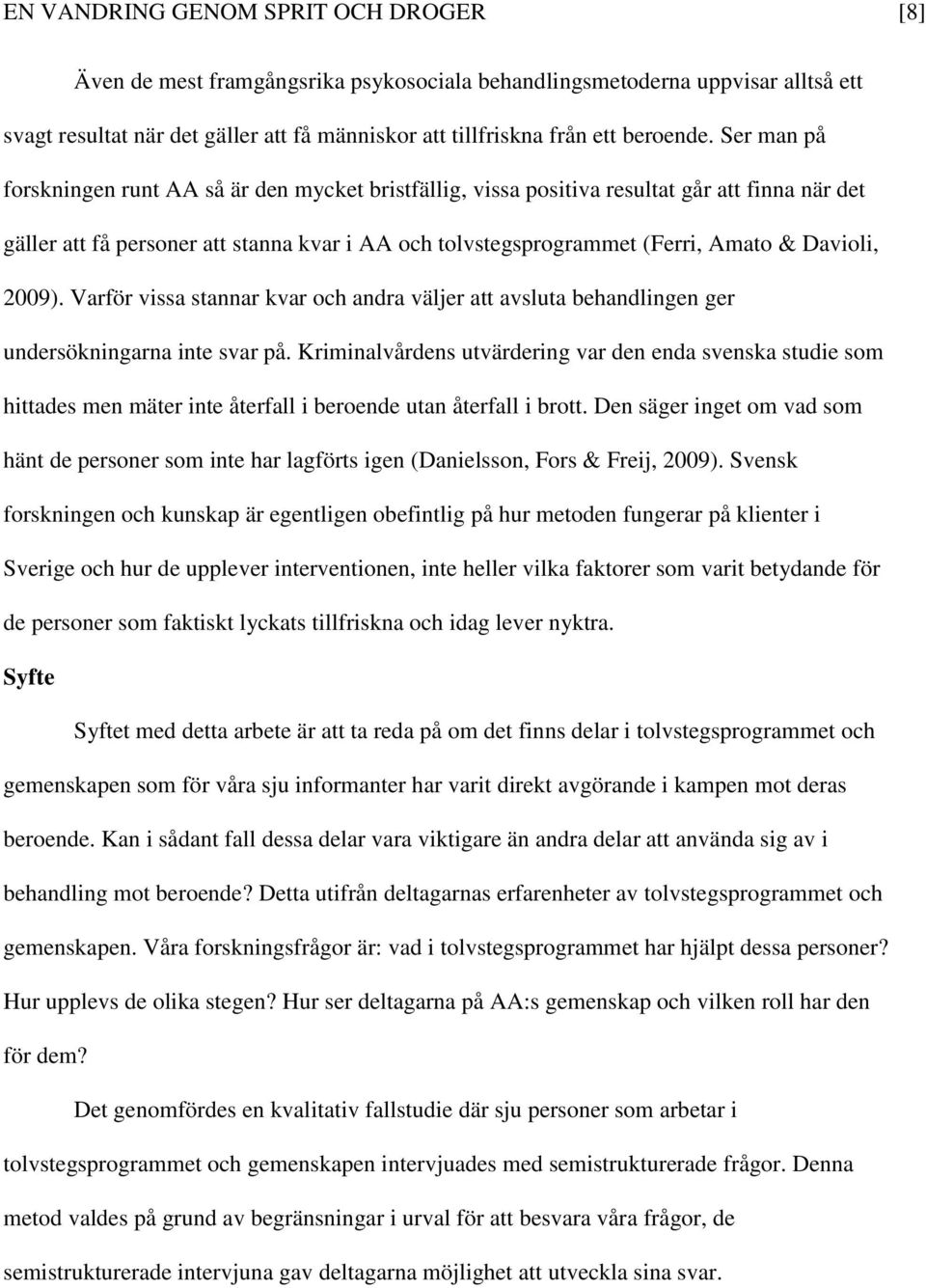 EN VANDRING GENOM SPRIT OCH DROGER [8]

Även de mest framgångsrika psykosociala behandlingsmetoderna uppvisar alltså ett svagt resultat när det gäller att få människor att tillfriskna från ett beroende. Ser man på forskningen runt AA så är den mycket bristfällig, vissa positiva resultat går att finna när det gäller att få personer att stanna kvar i AA och tolvstegsprogrammet (Ferri, Amato & Davioli, 2009). Varför vissa stannar kvar och andra väljer att avsluta behandlingen ger undersökningarna inte svar på. Kriminalvårdens utvärdering var den enda svenska studie som hittades men mäter inte återfall i beroende utan återfall i brott. Den säger inget om vad som hänt de personer som inte har lagförts igen (Danielsson, Fors & Freij, 2009). Svensk forskningen och kunskap är egentligen obefintlig på hur metoden fungerar på klienter i Sverige och hur de upplever interventionen, inte heller vilka faktorer som varit betydande för de personer som faktiskt lyckats tillfriskna och idag lever nyktra.

Syfte

Syftet med detta arbete är att ta reda på om det finns delar i tolvstegsprogrammet och gemenskapen som för våra sju informanter har varit direkt avgörande i kampen mot deras beroende. Kan i sådant fall dessa delar vara viktigare än andra delar att använda sig av i behandling mot beroende? Detta utifrån deltagarnas erfarenheter av tolvstegsprogrammet och gemenskapen. Våra forskningsfrågor är: vad i tolvstegsprogrammet har hjälpt dessa personer? Hur upplevs de olika stegen? Hur ser deltagarna på AA:s gemenskap och vilken roll har den för dem?

Det genomfördes en kvalitativ fallstudie där sju personer som arbetar i tolvstegsprogrammet och gemenskapen intervjuades med semistrukturerade frågor. Denna metod valdes på grund av begränsningar i urval för att besvara våra frågor, de semistrukturerade intervjuna gav deltagarna möjlighet att utveckla sina svar.